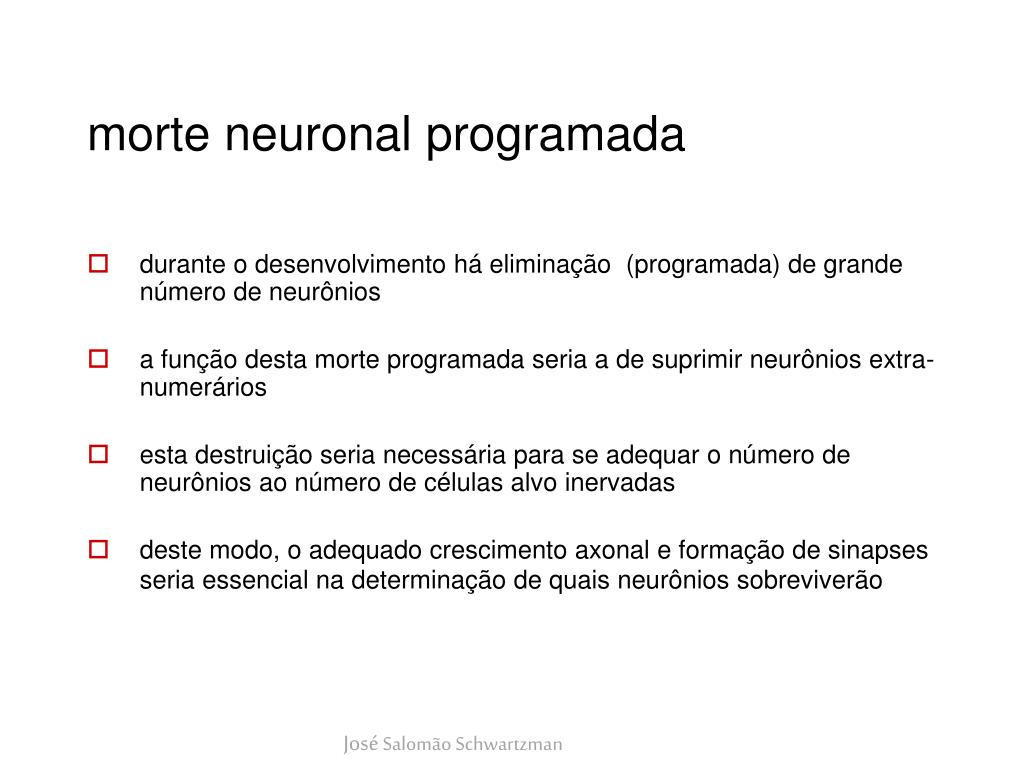 morte neuronal programada

durante o desenvolvimento há eliminação (programada) de grande número de neurônios

a função desta morte programada seria a de suprimir neurônios extra-numerários

esta destruição seria necessária para se adequar o número de neurônios ao número de células alvo inervadas

deste modo, o adequado crescimento axonal e formação de sinapses seria essencial na determinação de quais neurônios sobreviverão

José Salomão Schwartzman